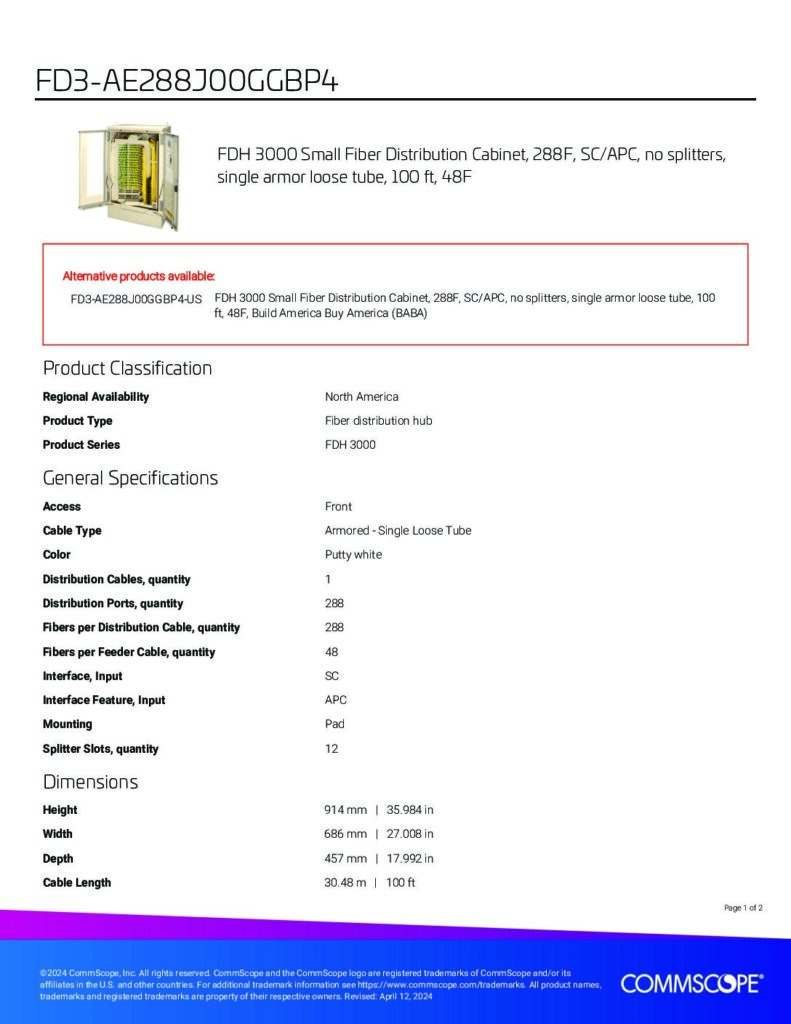 FD3-AE288J00GGBP4

FDH 3000 Small Fiber Distribution Cabinet, 288F, SC/APC, no splitters, single armor loose tube, 100 ft, 48F

Alternative products available:

FD3-AE288J00GGBP4-US FDH 3000 Small Fiber Distribution Cabinet, 288F, SC/APC, no splitters, single armor loose tube, 100 ft, 48F, Build America Buy America (BABA)

Product Classification

| | |
|---|---|
| Regional Availability | North America |
| Product Type | Fiber distribution hub |
| Product Series | FDH 3000 |

General Specifications

| | |
|---|---|
| Access | Front |
| Cable Type | Armored - Single Loose Tube |
| Color | Putty white |
| Distribution Cables, quantity | 1 |
| Distribution Ports, quantity | 288 |
| Fibers per Distribution Cable, quantity | 288 |
| Fibers per Feeder Cable, quantity | 48 |
| Interface, Input | SC |
| Interface Feature, Input | APC |
| Mounting | Pad |
| Splitter Slots, quantity | 12 |

Dimensions

| | |
|---|---|
| Height | 914 mm \| 35.984 in |
| Width | 686 mm \| 27.008 in |
| Depth | 457 mm \| 17.992 in |
| Cable Length | 30.48 m \| 100 ft |

Page 1 of 2

©2024 CommScope, Inc. All rights reserved. CommScope and the CommScope logo are registered trademarks of CommScope and/or its affiliates in the U.S. and other countries. For additional trademark information see https://www.commscope.com/trademarks. All product names, trademarks and registered trademarks are property of their respective owners. Revised: April 12, 2024

COMMSCOPE®